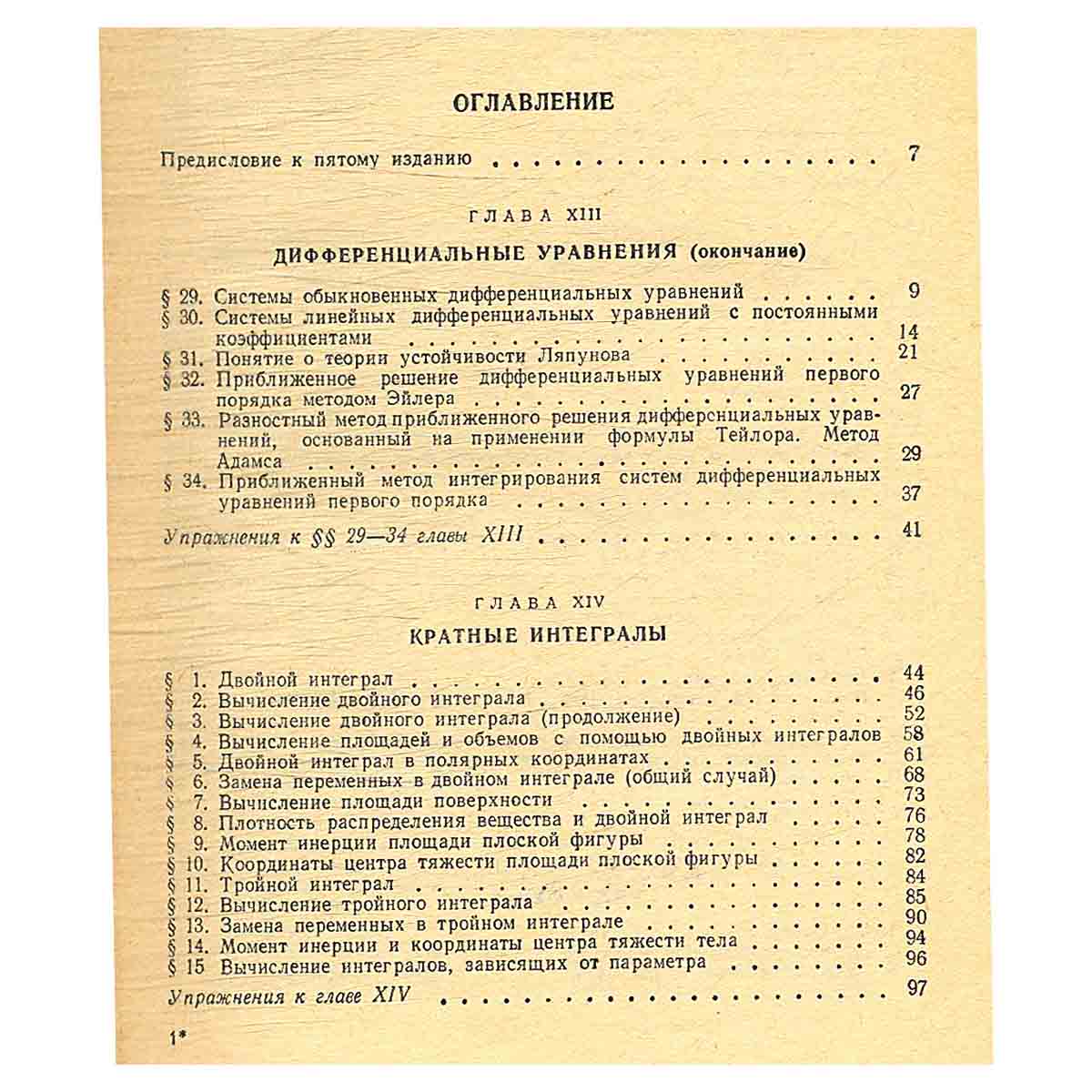 ОГЛАВЛЕНИЕ

Предисловие к пятому изданию 7

ГЛАВА XIII

ДИФФЕРЕНЦИАЛЬНЫЕ УРАВНЕНИЯ (окончание)

§ 29. Системы обыкновенных дифференциальных уравнений 9
§ 30. Системы линейных дифференциальных уравнений с постоянными коэффициентами 14
§ 31. Понятие о теории устойчивости Ляпунова 21
§ 32. Приближенное решение дифференциальных уравнений первого порядка методом Эйлера 27
§ 33. Разностный метод приближенного решения дифференциальных уравнений, основанный на применении формулы Тейлора. Метод Адамса 29
§ 34. Приближенный метод интегрирования систем дифференциальных уравнений первого порядка 37

Упражнения к §§ 29—34 главы XIII 41

ГЛАВА XIV

КРАТНЫЕ ИНТЕГРАЛЫ

§ 1. Двойной интеграл 44
§ 2. Вычисление двойного интеграла 46
§ 3. Вычисление двойного интеграла (продолжение) 52
§ 4. Вычисление площадей и объемов с помощью двойных интегралов 58
§ 5. Двойной интеграл в полярных координатах 61
§ 6. Замена переменных в двойном интеграле (общий случай) 68
§ 7. Вычисление площади поверхности 73
§ 8. Плотность распределения вещества и двойной интеграл 76
§ 9. Момент инерции площади плоской фигуры 78
§ 10. Координаты центра тяжести площади плоской фигуры 82
§ 11. Тройной интеграл 84
§ 12. Вычисление тройного интеграла 85
§ 13. Замена переменных в тройном интеграле 90
§ 14. Момент инерции и координаты центра тяжести тела 94
§ 15 Вычисление интегралов, зависящих от параметра 96

Упражнения к главе XIV 97

1*